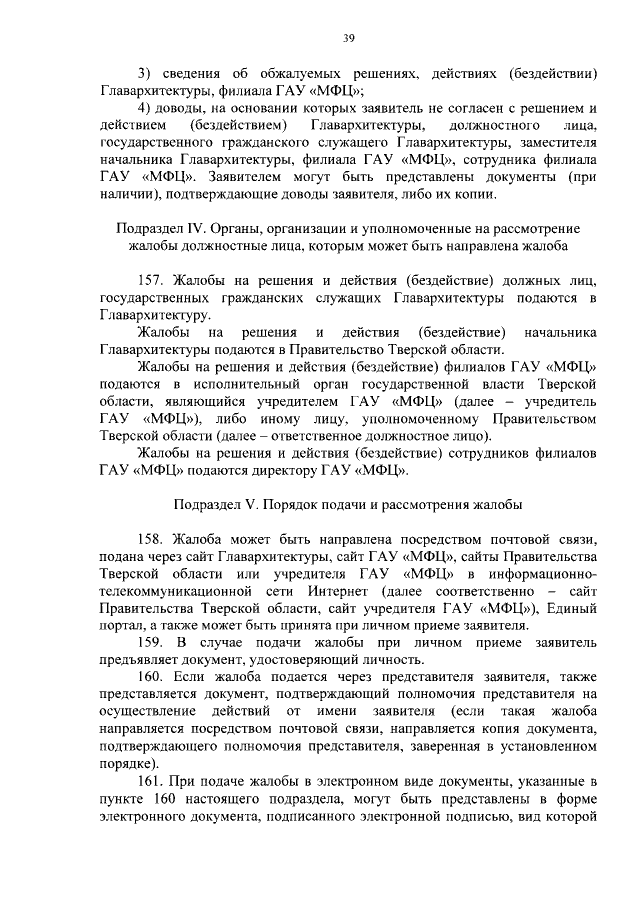 39

3) сведения об обжалуемых решениях, действиях (бездействии) Главархитектуры, филиала ГАУ «МФЦ»;

4) доводы, на основании которых заявитель не согласен с решением и действием (бездействием) Главархитектуры, должностного лица, государственного гражданского служащего Главархитектуры, заместителя начальника Главархитектуры, филиала ГАУ «МФЦ», сотрудника филиала ГАУ «МФЦ». Заявителем могут быть представлены документы (при наличии), подтверждающие доводы заявителя, либо их копии.

Подраздел IV. Органы, организации и уполномоченные на рассмотрение жалобы должностные лица, которым может быть направлена жалоба

157. Жалобы на решения и действия (бездействие) должных лиц, государственных гражданских служащих Главархитектуры подаются в Главархитектуру.

Жалобы на решения и действия (бездействие) начальника Главархитектуры подаются в Правительство Тверской области.

Жалобы на решения и действия (бездействие) филиалов ГАУ «МФЦ» подаются в исполнительный орган государственной власти Тверской области, являющийся учредителем ГАУ «МФЦ» (далее – учредитель ГАУ «МФЦ»), либо иному лицу, уполномоченному Правительством Тверской области (далее – ответственное должностное лицо).

Жалобы на решения и действия (бездействие) сотрудников филиалов ГАУ «МФЦ» подаются директору ГАУ «МФЦ».

Подраздел V. Порядок подачи и рассмотрения жалобы

158. Жалоба может быть направлена посредством почтовой связи, подана через сайт Главархитектуры, сайт ГАУ «МФЦ», сайты Правительства Тверской области или учредителя ГАУ «МФЦ» в информационно-телекоммуникационной сети Интернет (далее соответственно – сайт Правительства Тверской области, сайт учредителя ГАУ «МФЦ»), Единый портал, а также может быть принята при личном приеме заявителя.

159. В случае подачи жалобы при личном приеме заявитель предъявляет документ, удостоверяющий личность.

160. Если жалоба подается через представителя заявителя, также представляется документ, подтверждающий полномочия представителя на осуществление действий от имени заявителя (если такая жалоба направляется посредством почтовой связи, направляется копия документа, подтверждающего полномочия представителя, заверенная в установленном порядке).

161. При подаче жалобы в электронном виде документы, указанные в пункте 160 настоящего подраздела, могут быть представлены в форме электронного документа, подписанного электронной подписью, вид которой